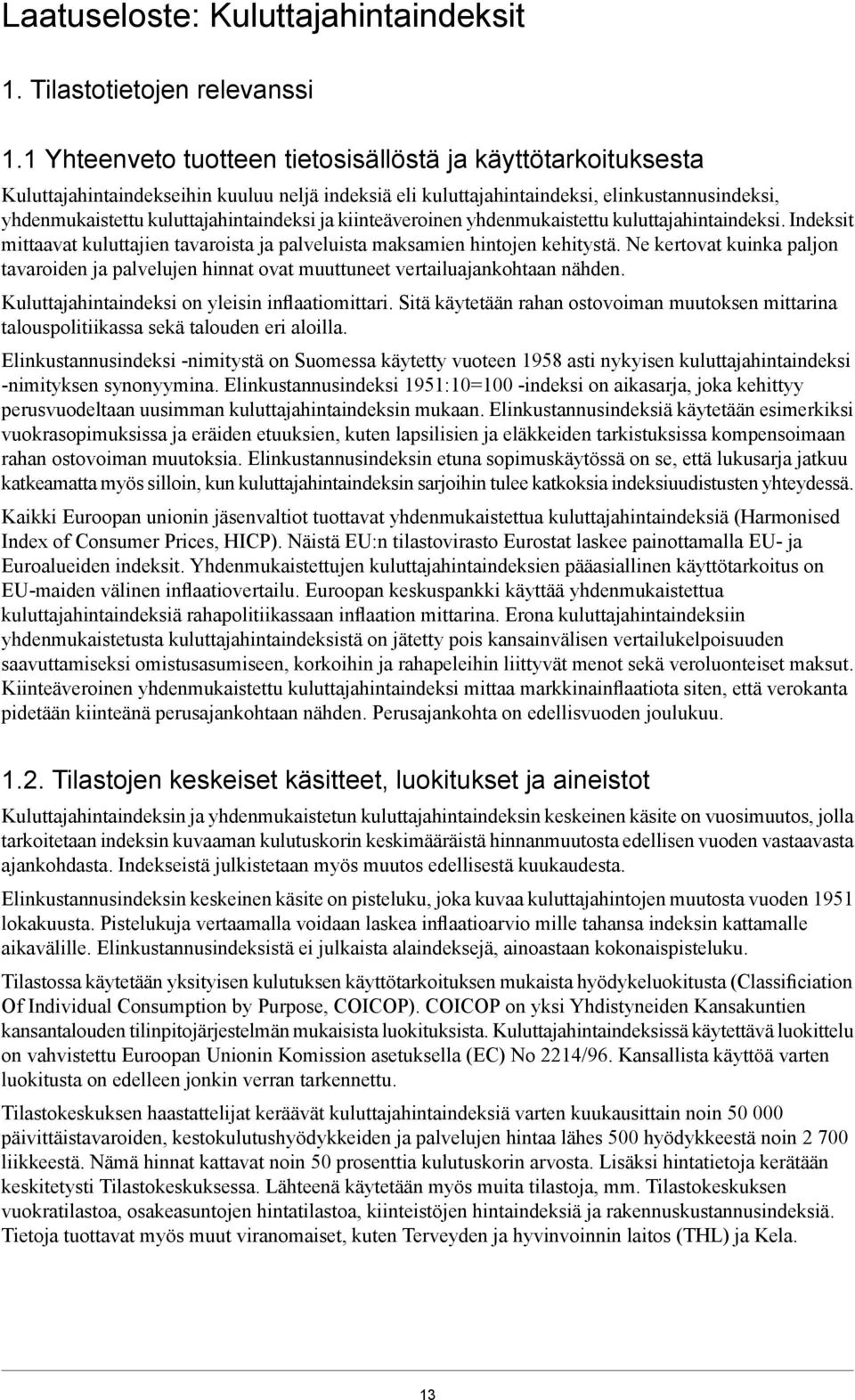 Laatuseloste: Kuluttajahintaindeksit

1. Tilastotietojen relevanssi

1.1 Yhteenveto tuotteen tietosisällöstä ja käyttötarkoituksesta

Kuluttajahintaindekseihin kuuluu neljä indeksiä eli kuluttajahintaindeksi, elinkustannusindeksi, yhdenmukaistettu kuluttajahintaindeksi ja kiinteäveroinen yhdenmukaistettu kuluttajahintaindeksi. Indeksit mittaavat kuluttajien tavaroista ja palveluista maksamien hintojen kehitystä. Ne kertovat kuinka paljon tavaroiden ja palvelujen hinnat ovat muuttuneet vertailuajankohtaan nähden.

Kuluttajahintaindeksi on yleisin inflaatiomittari. Sitä käytetään rahan ostovoiman muutoksen mittarina talouspolitiikassa sekä talouden eri aloilla.

Elinkustannusindeksi -nimitystä on Suomessa käytetty vuoteen 1958 asti nykyisen kuluttajahintaindeksi -nimityksen synonyymina. Elinkustannusindeksi 1951:10=100 -indeksi on aikasarja, joka kehittyy perusvuodeltaan uusimman kuluttajahintaindeksin mukaan. Elinkustannusindeksiä käytetään esimerkiksi vuokrasopimuksissa ja eräiden etuuksien, kuten lapsilisien ja eläkkeiden tarkistuksissa kompensoimaan rahan ostovoiman muutoksia. Elinkustannusindeksin etuna sopimuskäytössä on se, että lukusarja jatkuu katkeamatta myös silloin, kun kuluttajahintaindeksin sarjoihin tulee katkoksia indeksiuudistusten yhteydessä.

Kaikki Euroopan unionin jäsenvaltiot tuottavat yhdenmukaistettua kuluttajahintaindeksiä (Harmonised Index of Consumer Prices, HICP). Näistä EU:n tilastovirasto Eurostat laskee painottamalla EU- ja Euroalueiden indeksit. Yhdenmukaistettujen kuluttajahintaindeksien pääasiallinen käyttötarkoitus on EU-maiden välinen inflaatiovertailu. Euroopan keskuspankki käyttää yhdenmukaistettua kuluttajahintaindeksiä rahapolitiikassaan inflaation mittarina. Erona kuluttajahintaindeksiin yhdenmukaistetusta kuluttajahintaindeksistä on jätetty pois kansainvälisen vertailukelpoisuuden saavuttamiseksi omistusasumiseen, korkoihin ja rahapeleihin liittyvät menot sekä veroluonteiset maksut. Kiinteäveroinen yhdenmukaistettu kuluttajahintaindeksi mittaa markkinainflaatiota siten, että verokanta pidetään kiinteänä perusajankohtaan nähden. Perusajankohta on edellisvuoden joulukuu.

1.2. Tilastojen keskeiset käsitteet, luokitukset ja aineistot

Kuluttajahintaindeksin ja yhdenmukaistetun kuluttajahintaindeksin keskeinen käsite on vuosimuutos, jolla tarkoitetaan indeksin kuvaaman kulutuskorin keskimääräistä hinnanmuutosta edellisen vuoden vastaavasta ajankohdasta. Indekseistä julkistetaan myös muutos edellisestä kuukaudesta.

Elinkustannusindeksin keskeinen käsite on pisteluku, joka kuvaa kuluttajahintojen muutosta vuoden 1951 lokakuusta. Pistelukuja vertaamalla voidaan laskea inflaatioarvio mille tahansa indeksin kattamalle aikavälille. Elinkustannusindeksistä ei julkaista alaindeksejä, ainoastaan kokonaispisteluku.

Tilastossa käytetään yksityisen kulutuksen käyttötarkoituksen mukaista hyödykeluokitusta (Classification Of Individual Consumption by Purpose, COICOP). COICOP on yksi Yhdistyneiden Kansakuntien kansantalouden tilinpitojärjestelmän mukaisista luokituksista. Kuluttajahintaindeksissä käytettävä luokittelu on vahvistettu Euroopan Unionin Komission asetuksella (EC) No 2214/96. Kansallista käyttöä varten luokitusta on edelleen jonkin verran tarkennettu.

Tilastokeskuksen haastattelijat keräävät kuluttajahintaindeksiä varten kuukausittain noin 50 000 päivittäistavaroiden, kestokulutushyödykkeiden ja palvelujen hintaa lähes 500 hyödykkeestä noin 2 700 liikkeestä. Nämä hinnat kattavat noin 50 prosenttia kulutuskorin arvosta. Lisäksi hintatietoja kerätään keskitetysti Tilastokeskuksessa. Lähteenä käytetään myös muita tilastoja, mm. Tilastokeskuksen vuokratilastoa, osakeasuntojen hintatilastoa, kiinteistöjen hintaindeksiä ja rakennuskustannusindeksiä. Tietoja tuottavat myös muut viranomaiset, kuten Terveyden ja hyvinvoinnin laitos (THL) ja Kela.

13